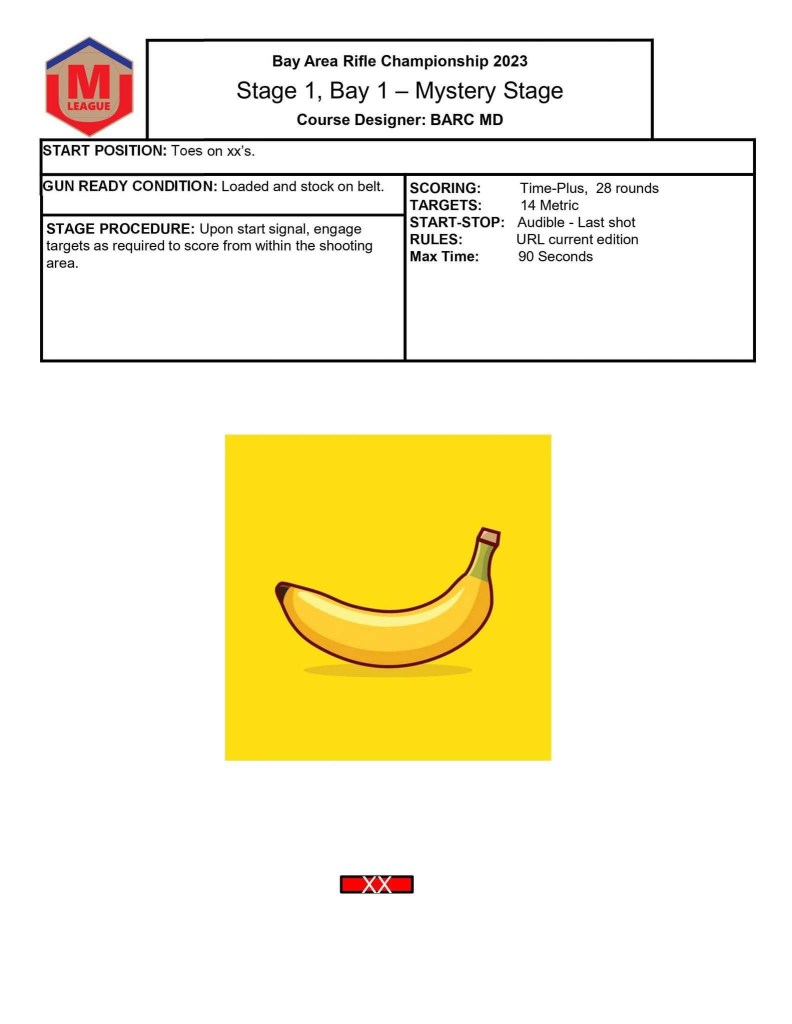 M
LEAGUE

Bay Area Rifle Championship 2023
Stage 1, Bay 1 – Mystery Stage
Course Designer: BARC MD

START POSITION: Toes on xx's.

GUN READY CONDITION: Loaded and stock on belt.

STAGE PROCEDURE: Upon start signal, engage targets as required to score from within the shooting area.

SCORING: Time-Plus, 28 rounds
TARGETS: 14 Metric
START-STOP: Audible - Last shot
RULES: URL current edition
Max Time: 90 Seconds

XX